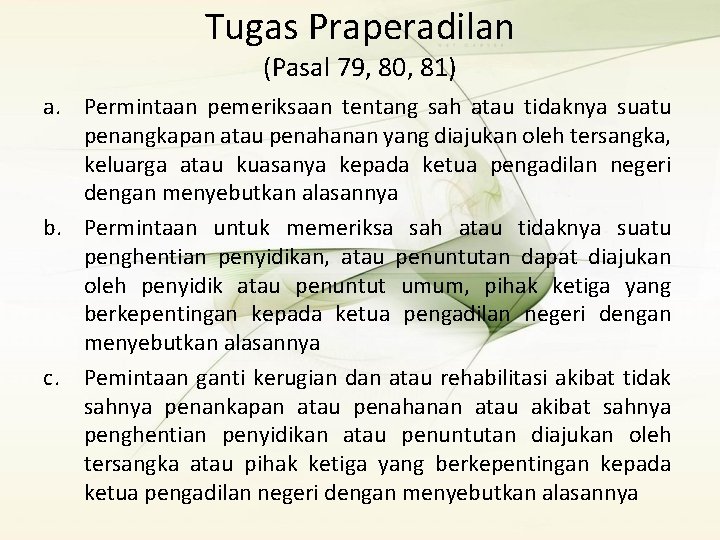 Tugas Praperadilan
(Pasal 79, 80, 81)

a. Permintaan pemeriksaan tentang sah atau tidaknya suatu penangkapan atau penahanan yang diajukan oleh tersangka, keluarga atau kuasanya kepada ketua pengadilan negeri dengan menyebutkan alasannya

b. Permintaan untuk memeriksa sah atau tidaknya suatu penghentian penyidikan, atau penuntutan dapat diajukan oleh penyidik atau penuntut umum, pihak ketiga yang berkepentingan kepada ketua pengadilan negeri dengan menyebutkan alasannya

c. Pemintaan ganti kerugian dan atau rehabilitasi akibat tidak sahnya penankapan atau penahanan atau akibat sahnya penghentian penyidikan atau penuntutan diajukan oleh tersangka atau pihak ketiga yang berkepentingan kepada ketua pengadilan negeri dengan menyebutkan alasannya